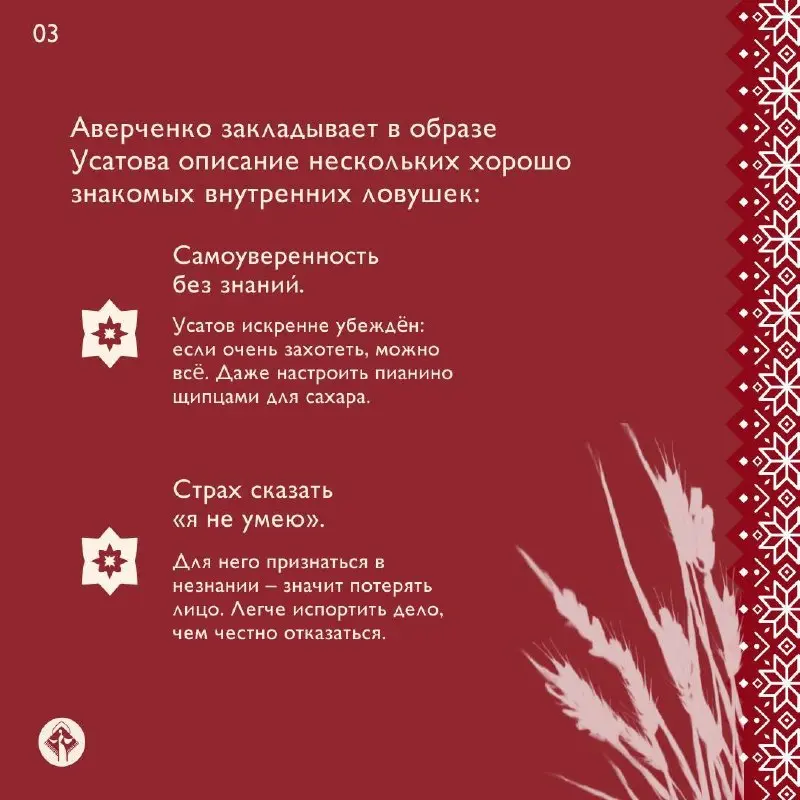 03

Аверченко закладывает в образе Усатова описание нескольких хорошо знакомых внутренних ловушек:

Самоуверенность без знаний.

Усатов искренне убеждён: если очень захотеть, можно всё. Даже настроить пианино щипцами для сахара.

Страх сказать «я не умею».

Для него признаться в незнании – значит потерять лицо. Легче испортить дело, чем честно отказаться.